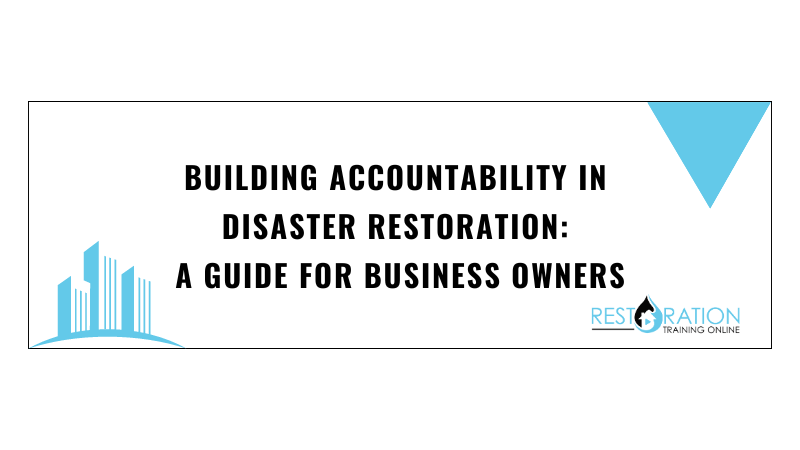 BUILDING ACCOUNTABILITY IN DISASTER RESTORATION: A GUIDE FOR BUSINESS OWNERS

RESTORATION
TRAINING ONLINE